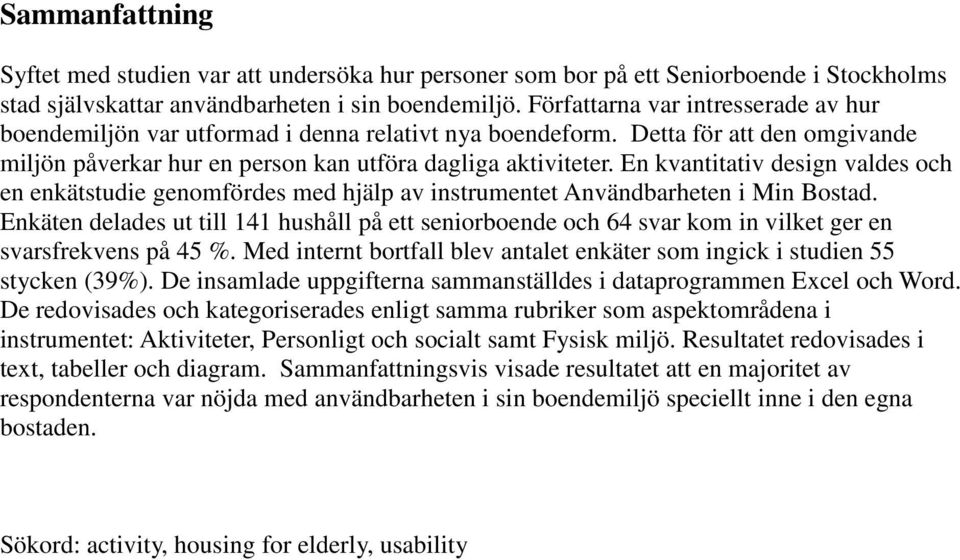 Sammanfattning

Syftet med studien var att undersöka hur personer som bor på ett Seniorboende i Stockholms stad självskattar användbarheten i sin boendemiljö. Författarna var intresserade av hur boendemiljön var utformad i denna relativt nya boendeform. Detta för att den omgivande miljön påverkar hur en person kan utföra dagliga aktiviteter. En kvantitativ design valdes och en enkätstudie genomfördes med hjälp av instrumentet Användbarheten i Min Bostad. Enkäten delades ut till 141 hushåll på ett seniorboende och 64 svar kom in vilket ger en svarsfrekvens på 45 %. Med internt bortfall blev antalet enkäter som ingick i studien 55 stycken (39%). De insamlade uppgifterna sammanställdes i dataprogrammen Excel och Word. De redovisades och kategoriserades enligt samma rubriker som aspektområdena i instrumentet: Aktiviteter, Personligt och socialt samt Fysisk miljö. Resultatet redovisades i text, tabeller och diagram. Sammanfattningsvis visade resultatet att en majoritet av respondenterna var nöjda med användbarheten i sin boendemiljö speciellt inne i den egna bostaden.

Sökord: activity, housing for elderly, usability